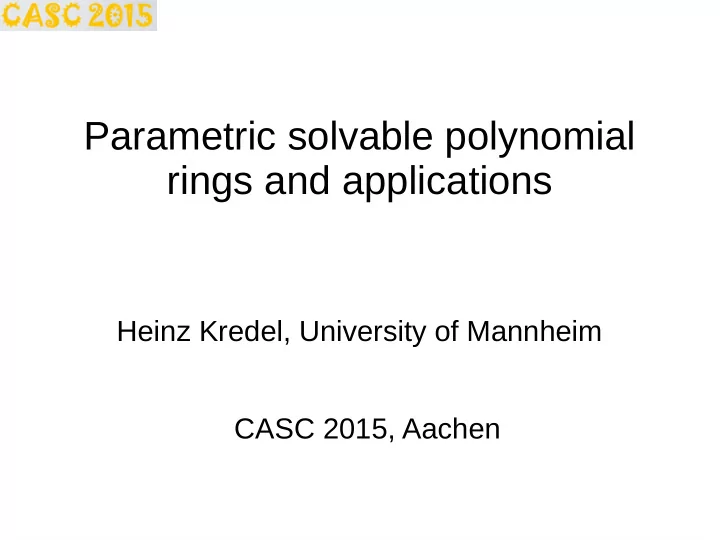 CASC 2015

Parametric solvable polynomial rings and applications

Heinz Kredel, University of Mannheim

CASC 2015, Aachen